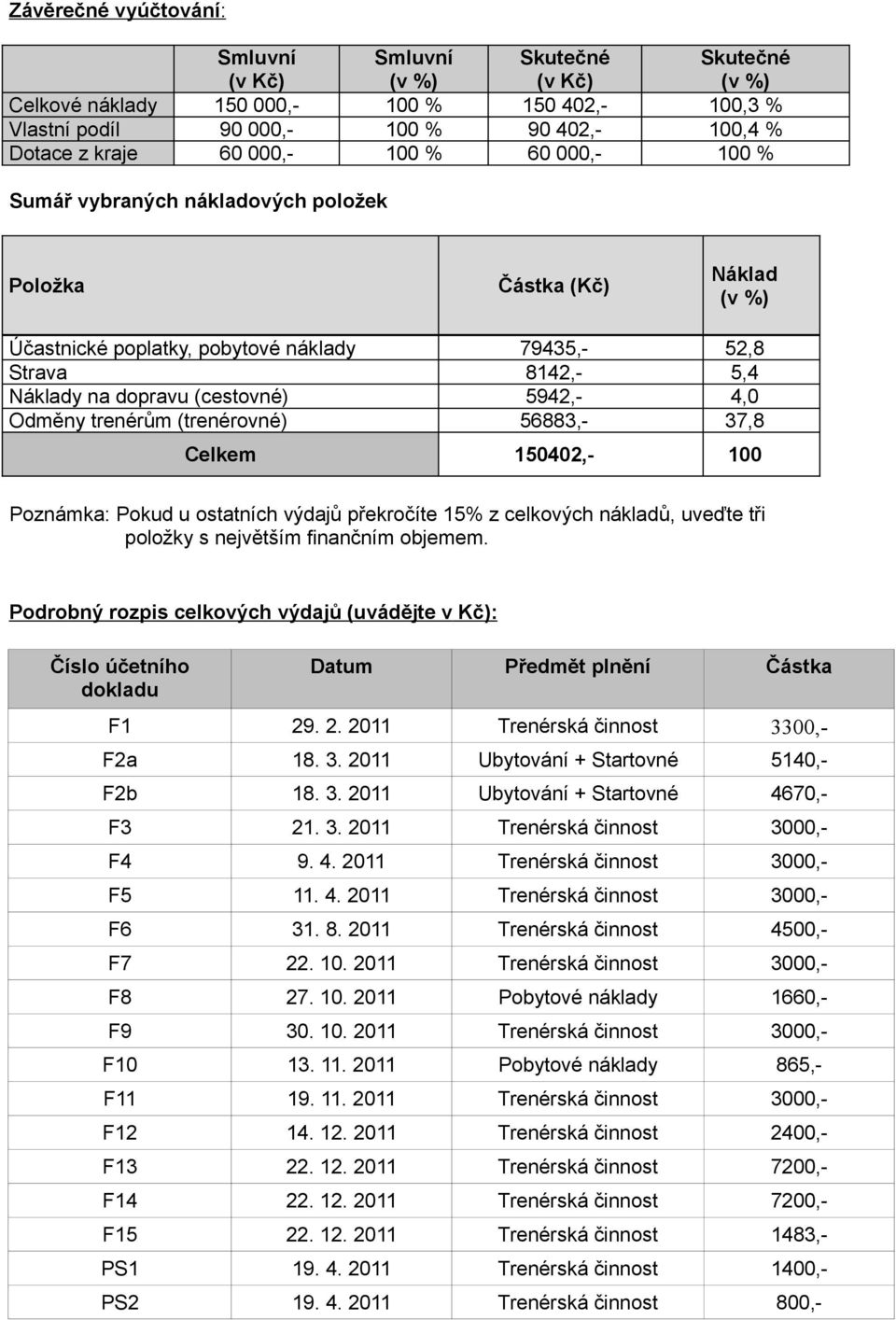 Závěrečné vyúčtování:

| | Smluvní (v Kč) | Smluvní (v %) | Skutečné (v Kč) | Skutečné (v %) |
|---|---|---|---|---|
| Celkové náklady | 150 000,- | 100 % | 150 402,- | 100,3 % |
| Vlastní podíl | 90 000,- | 100 % | 90 402,- | 100,4 % |
| Dotace z kraje | 60 000,- | 100 % | 60 000,- | 100 % |

Sumář vybraných nákladových položek

| Položka | Částka (Kč) | Náklad (v %) |
|---|---|---|
| Účastnické poplatky, pobytové náklady | 79435,- | 52,8 |
| Strava | 8142,- | 5,4 |
| Náklady na dopravu (cestovné) | 5942,- | 4,0 |
| Odměny trenérům (trenérovné) | 56883,- | 37,8 |
| Celkem | 150402,- | 100 |

Poznámka: Pokud u ostatních výdajů překročíte 15% z celkových nákladů, uveďte tři položky s největším finančním objemem.

Podrobný rozpis celkových výdajů (uvádějte v Kč):

| Číslo účetního dokladu | Datum | Předmět plnění | Částka |
|---|---|---|---|
| F1 | 29. 2. 2011 | Trenérská činnost | 3300,- |
| F2a | 18. 3. 2011 | Ubytování + Startovné | 5140,- |
| F2b | 18. 3. 2011 | Ubytování + Startovné | 4670,- |
| F3 | 21. 3. 2011 | Trenérská činnost | 3000,- |
| F4 | 9. 4. 2011 | Trenérská činnost | 3000,- |
| F5 | 11. 4. 2011 | Trenérská činnost | 3000,- |
| F6 | 31. 8. 2011 | Trenérská činnost | 4500,- |
| F7 | 22. 10. 2011 | Trenérská činnost | 3000,- |
| F8 | 27. 10. 2011 | Pobytové náklady | 1660,- |
| F9 | 30. 10. 2011 | Trenérská činnost | 3000,- |
| F10 | 13. 11. 2011 | Pobytové náklady | 865,- |
| F11 | 19. 11. 2011 | Trenérská činnost | 3000,- |
| F12 | 14. 12. 2011 | Trenérská činnost | 2400,- |
| F13 | 22. 12. 2011 | Trenérská činnost | 7200,- |
| F14 | 22. 12. 2011 | Trenérská činnost | 7200,- |
| F15 | 22. 12. 2011 | Trenérská činnost | 1483,- |
| PS1 | 19. 4. 2011 | Trenérská činnost | 1400,- |
| PS2 | 19. 4. 2011 | Trenérská činnost | 800,- |